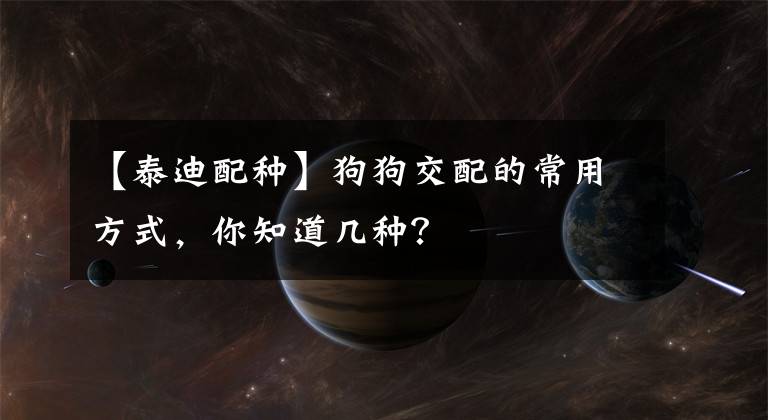 【泰迪配种】狗狗交配的常用方式，你知道几种？